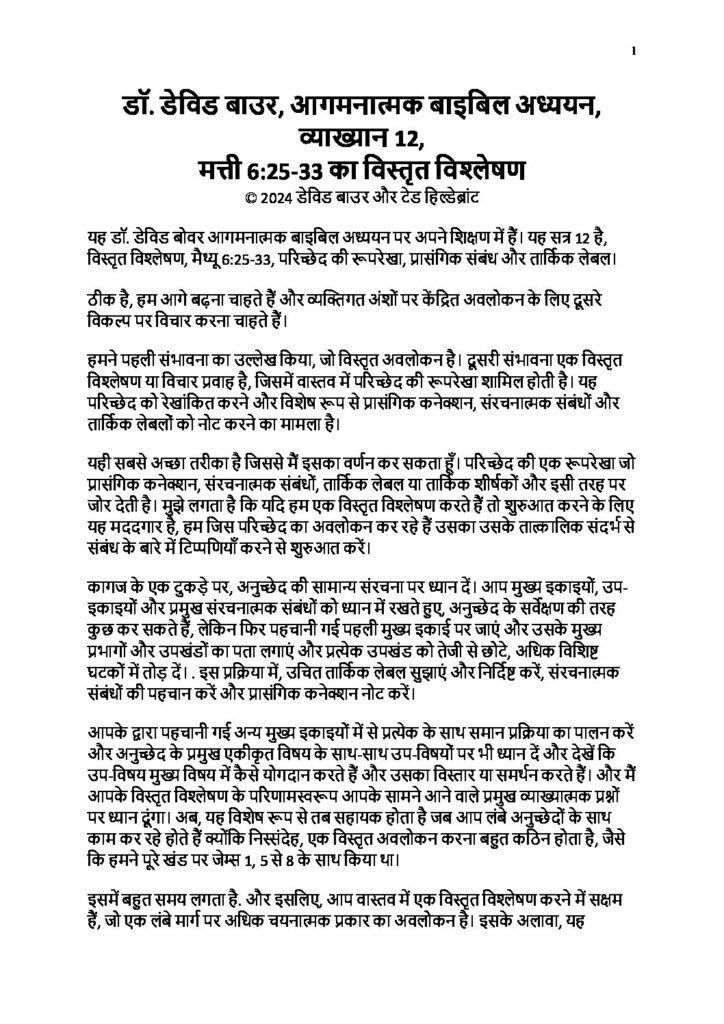 1

डॉ. डेविड बाउर, आगमनात्मक बाइबिल अध्ययन, व्याख्यान 12, मत्ती 6:25-33 का विस्तृत विश्लेषण

© 2024 डेविड बाउर और टेड हिल्डेब्रांट

यह डॉ. डेविड बोवर आगमनात्मक बाइबिल अध्ययन पर अपने शिक्षण में हैं। यह सत्र 12 है, विस्तृत विश्लेषण, मैथ्यू 6:25-33, परिच्छेद की रूपरेखा, प्रासंगिक संबंध और तार्किक लेबल।

ठीक है, हम आगे बढ़ना चाहते हैं और व्यक्तिगत अंशों पर केंद्रित अवलोकन के लिए दूसरे विकल्प पर विचार करना चाहते हैं।

हमने पहली संभावना का उल्लेख किया, जो विस्तृत अवलोकन है। दूसरी संभावना एक विस्तृत विश्लेषण या विचार प्रवाह है, जिसमें वास्तव में परिच्छेद की रूपरेखा शामिल होती है। यह परिच्छेद को रेखांकित करने और विशेष रूप से प्रासंगिक कनेक्शन, संरचनात्मक संबंधों और तार्किक लेबलों को नोट करने का मामला है।

यही सबसे अच्छा तरीका है जिससे मैं इसका वर्णन कर सकता हूँ। परिच्छेद की एक रूपरेखा जो प्रासंगिक कनेक्शन, संरचनात्मक संबंधों, तार्किक लेबल या तार्किक शीर्षकों और इसी तरह पर जोर देती है। मुझे लगता है कि यदि हम एक विस्तृत विश्लेषण करते हैं तो शुरुआत करने के लिए यह मददगार है, हम जिस परिच्छेद का अवलोकन कर रहे हैं उसका उसके तात्कालिक संदर्भ से संबंध के बारे में टिप्पणियाँ करने से शुरुआत करें।

कागज के एक टुकड़े पर, अनुच्छेद की सामान्य संरचना पर ध्यान दें। आप मुख्य इकाइयों, उप-इकाइयों और प्रमुख संरचनात्मक संबंधों को ध्यान में रखते हुए, अनुच्छेद के सर्वेक्षण की तरह कुछ कर सकते हैं, लेकिन फिर पहचानी गई पहली मुख्य इकाई पर जाएं और उसके मुख्य प्रभागों और उपखंडों का पता लगाएं और प्रत्येक उपखंड को तेजी से छोटे, अधिक विशिष्ट घटकों में तोड़ दें। . इस प्रक्रिया में, उचित तार्किक लेबल सुझाएं और निर्दिष्ट करें, संरचनात्मक संबंधों की पहचान करें और प्रासंगिक कनेक्शन नोट करें।

आपके द्वारा पहचानी गई अन्य मुख्य इकाइयों में से प्रत्येक के साथ समान प्रक्रिया का पालन करें और अनुच्छेद के प्रमुख एकीकृत विषय के साथ-साथ उप-विषयों पर भी ध्यान दें और देखें कि उप-विषय मुख्य विषय में कैसे योगदान करते हैं और उसका विस्तार या समर्थन करते हैं। और मैं आपके विस्तृत विश्लेषण के परिणामस्वरूप आपके सामने आने वाले प्रमुख व्याख्यात्मक प्रश्नों पर ध्यान दूंगा। अब, यह विशेष रूप से तब सहायक होता है जब आप लंबे अनुच्छेदों के साथ काम कर रहे होते हैं क्योंकि निस्संदेह, एक विस्तृत अवलोकन करना बहुत कठिन होता है, जैसे कि हमने पूरे खंड पर जेम्स 1, 5 से 8 के साथ किया था।

इसमें बहुत समय लगता है. और इसलिए, आप वास्तव में एक विस्तृत विश्लेषण करने में सक्षम हैं, जो एक लंबे मार्ग पर अधिक चयनात्मक प्रकार का अवलोकन है। इसके अलावा, यह